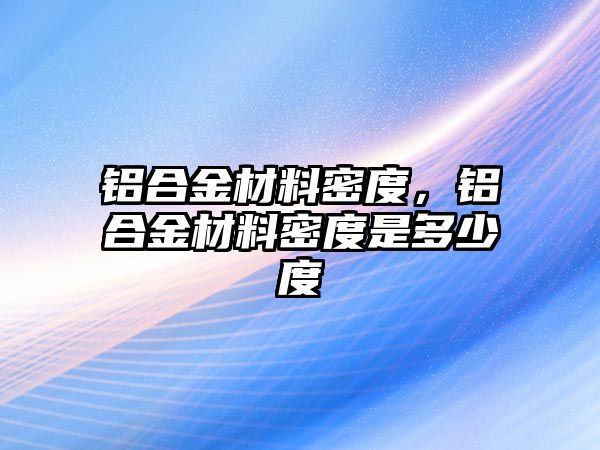 铝合金材料密度，铝合金材料密度是多少度